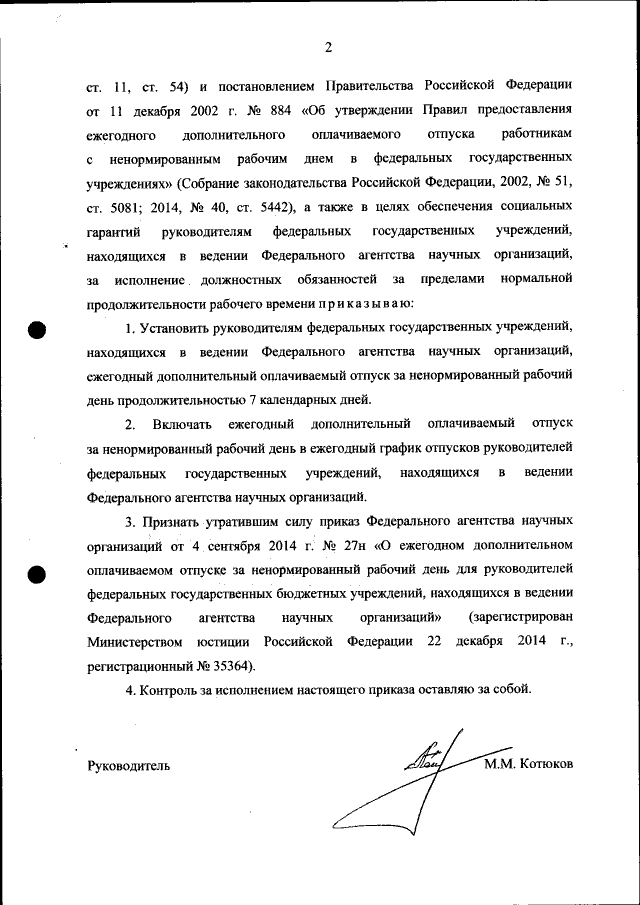 2

ст. 11, ст. 54) и постановлением Правительства Российской Федерации от 11 декабря 2002 г. № 884 «Об утверждении Правил предоставления ежегодного дополнительного оплачиваемого отпуска работникам с ненормированным рабочим днем в федеральных государственных учреждениях» (Собрание законодательства Российской Федерации, 2002, № 51, ст. 5081; 2014, № 40, ст. 5442), а также в целях обеспечения социальных гарантий руководителям федеральных государственных учреждений, находящихся в ведении Федерального агентства научных организаций, за исполнение должностных обязанностей за пределами нормальной продолжительности рабочего времени приказываю:

1. Установить руководителям федеральных государственных учреждений, находящихся в ведении Федерального агентства научных организаций, ежегодный дополнительный оплачиваемый отпуск за ненормированный рабочий день продолжительностью 7 календарных дней.

2. Включать ежегодный дополнительный оплачиваемый отпуск за ненормированный рабочий день в ежегодный график отпусков руководителей федеральных государственных учреждений, находящихся в ведении Федерального агентства научных организаций.

3. Признать утратившим силу приказ Федерального агентства научных организаций от 4 сентября 2014 г. № 27н «О ежегодном дополнительном оплачиваемом отпуске за ненормированный рабочий день для руководителей федеральных государственных бюджетных учреждений, находящихся в ведении Федерального агентства научных организаций» (зарегистрирован Министерством юстиции Российской Федерации 22 декабря 2014 г., регистрационный № 35364).

4. Контроль за исполнением настоящего приказа оставляю за собой.

Руководитель М.М. Котюков